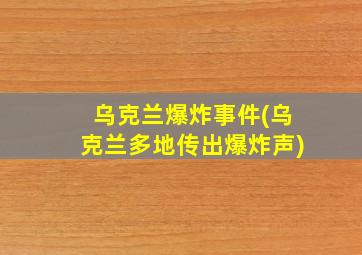 乌克兰爆炸事件(乌克兰多地传出爆炸声)